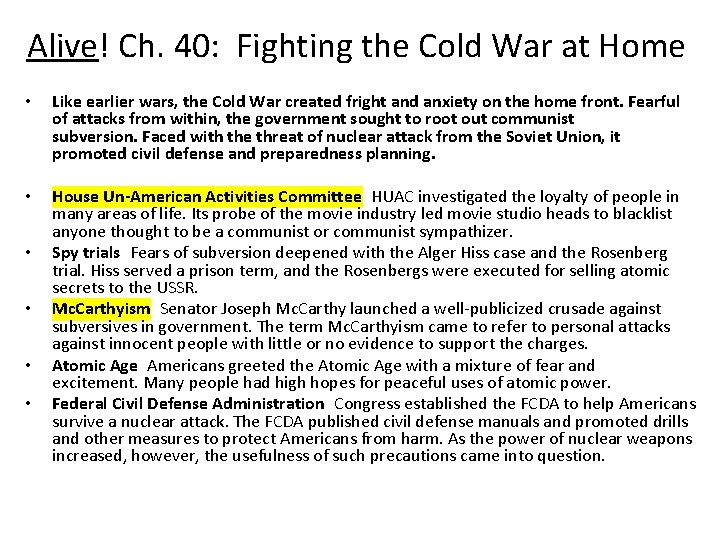 Alive! Ch. 40: Fighting the Cold War at Home

• Like earlier wars, the Cold War created fright and anxiety on the home front. Fearful of attacks from within, the government sought to root out communist subversion. Faced with the threat of nuclear attack from the Soviet Union, it promoted civil defense and preparedness planning.

• House Un-American Activities Committee HUAC investigated the loyalty of people in many areas of life. Its probe of the movie industry led movie studio heads to blacklist anyone thought to be a communist or communist sympathizer.
• Spy trials Fears of subversion deepened with the Alger Hiss case and the Rosenberg trial. Hiss served a prison term, and the Rosenbergs were executed for selling atomic secrets to the USSR.
• McCarthyism Senator Joseph McCarthy launched a well-publicized crusade against subversives in government. The term McCarthyism came to refer to personal attacks against innocent people with little or no evidence to support the charges.
• Atomic Age Americans greeted the Atomic Age with a mixture of fear and excitement. Many people had high hopes for peaceful uses of atomic power.
• Federal Civil Defense Administration Congress established the FCDA to help Americans survive a nuclear attack. The FCDA published civil defense manuals and promoted drills and other measures to protect Americans from harm. As the power of nuclear weapons increased, however, the usefulness of such precautions came into question.